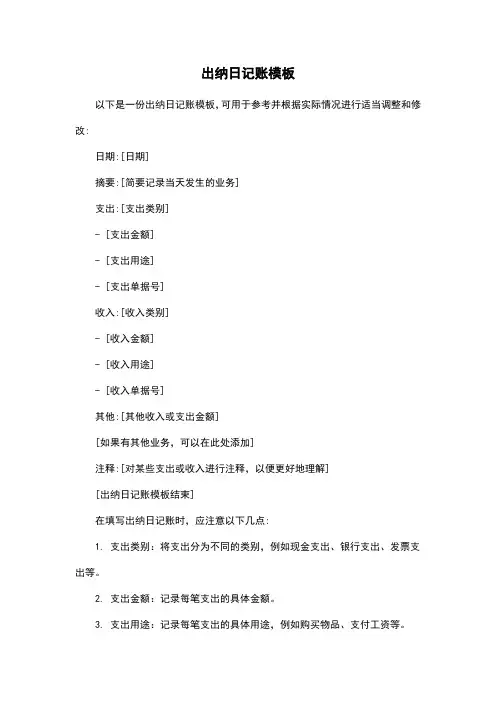 出纳日记账模板

以下是一份出纳日记账模板，可用于参考并根据实际情况进行适当调整和修改：

日期：[日期]

摘要：[简要记录当天发生的业务]

支出：[支出类别]

- [支出金额]

- [支出用途]

- [支出单据号]

收入：[收入类别]

- [收入金额]

- [收入用途]

- [收入单据号]

其他：[其他收入或支出金额]

[如果有其他业务，可以在此处添加]

注释：[对某些支出或收入进行注释，以便更好地理解]

[出纳日记账模板结束]

在填写出纳日记账时，应注意以下几点：

1. 支出类别：将支出分为不同的类别，例如现金支出、银行支出、发票支出等。

2. 支出金额：记录每笔支出的具体金额。

3. 支出用途：记录每笔支出的具体用途，例如购买物品、支付工资等。